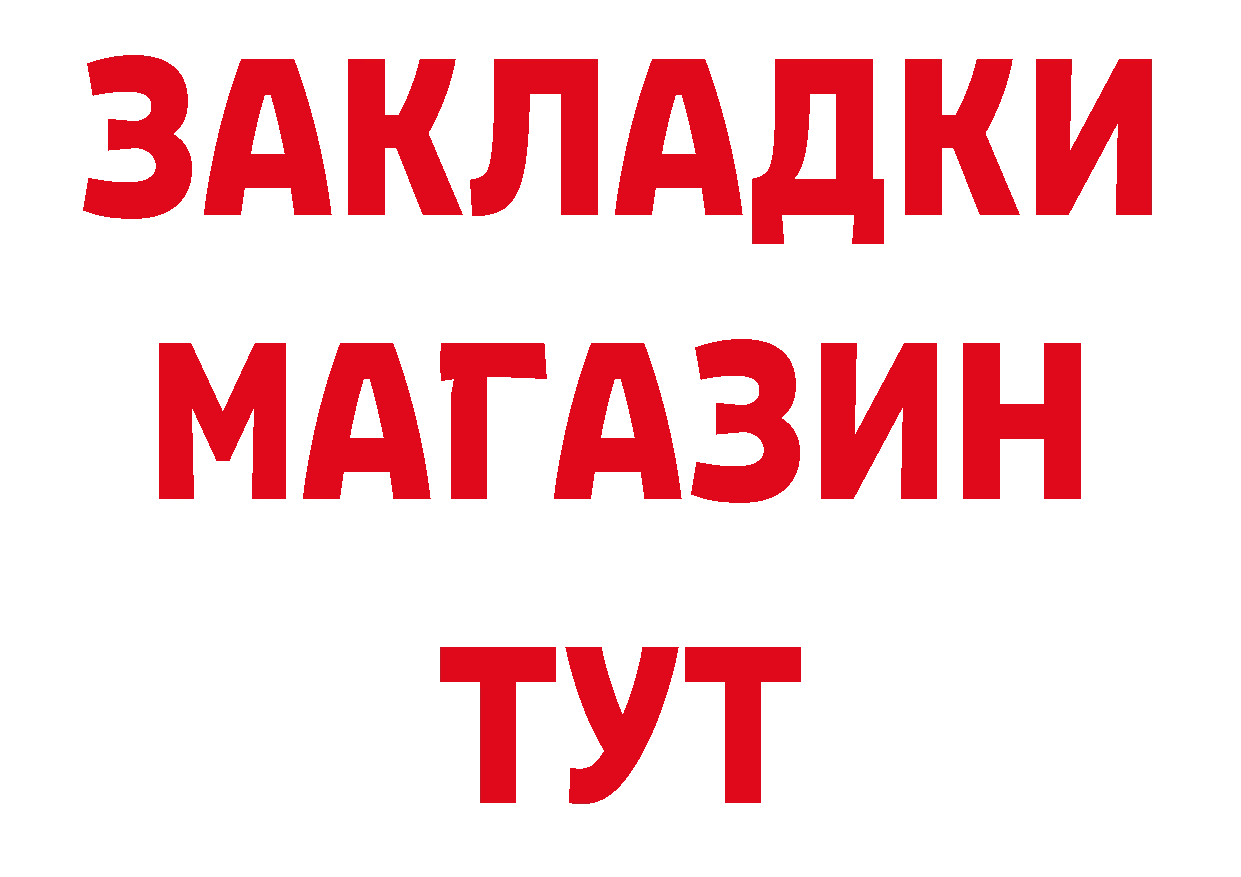 ЗАКЛАДКИ
МАГАЗИН
ТУТ